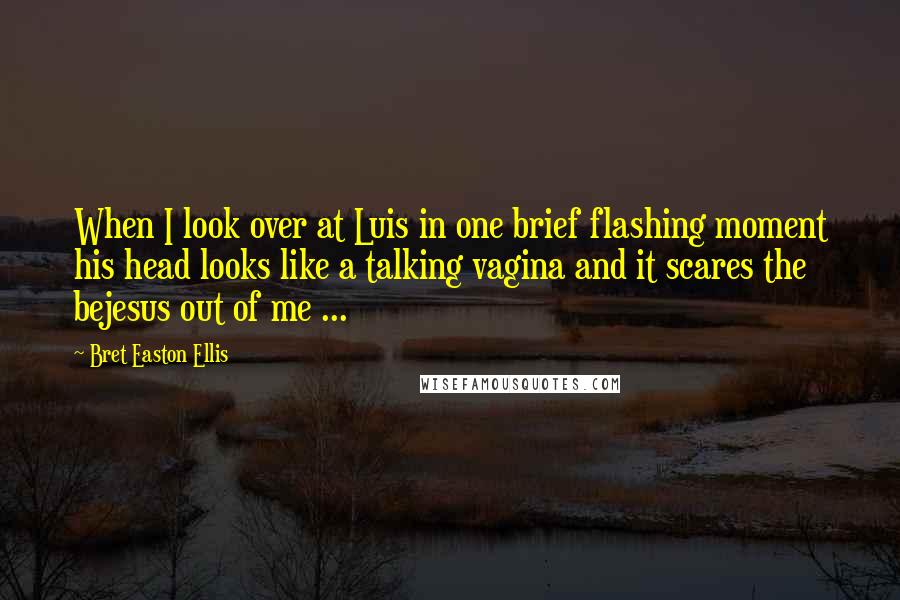 When I look over at Luis in one brief flashing moment his head looks like a talking vagina and it scares the bejesus out of me ...

~ Bret Easton Ellis

WISEFAMOUSQUOTES.COM